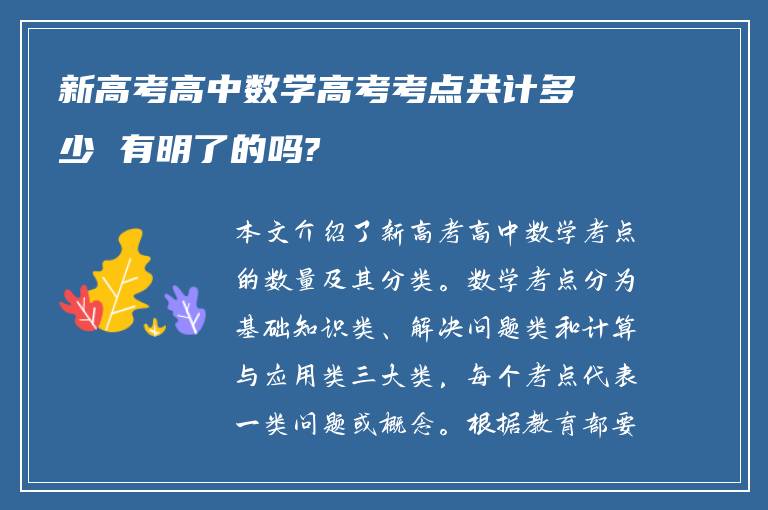 新高考高中数学高考考点共计多少 有明了的吗?

本文介绍了新高考高中数学考点的数量及其分类。数学考点分为基础知识类、解决问题类和计算与应用类三大类，每个考点代表一类问题或概念。根据教育部要